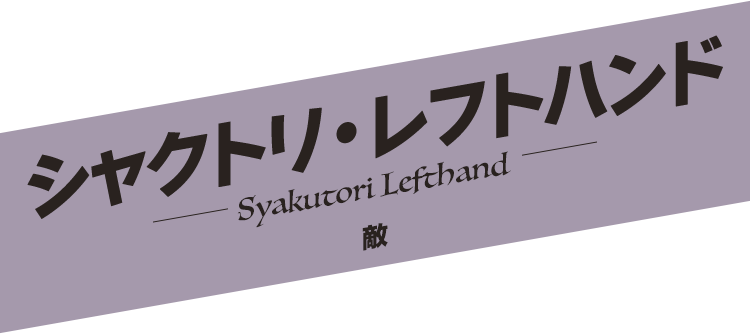 シャクトリ・レフトハンド

Syakutori Lefthand

敵